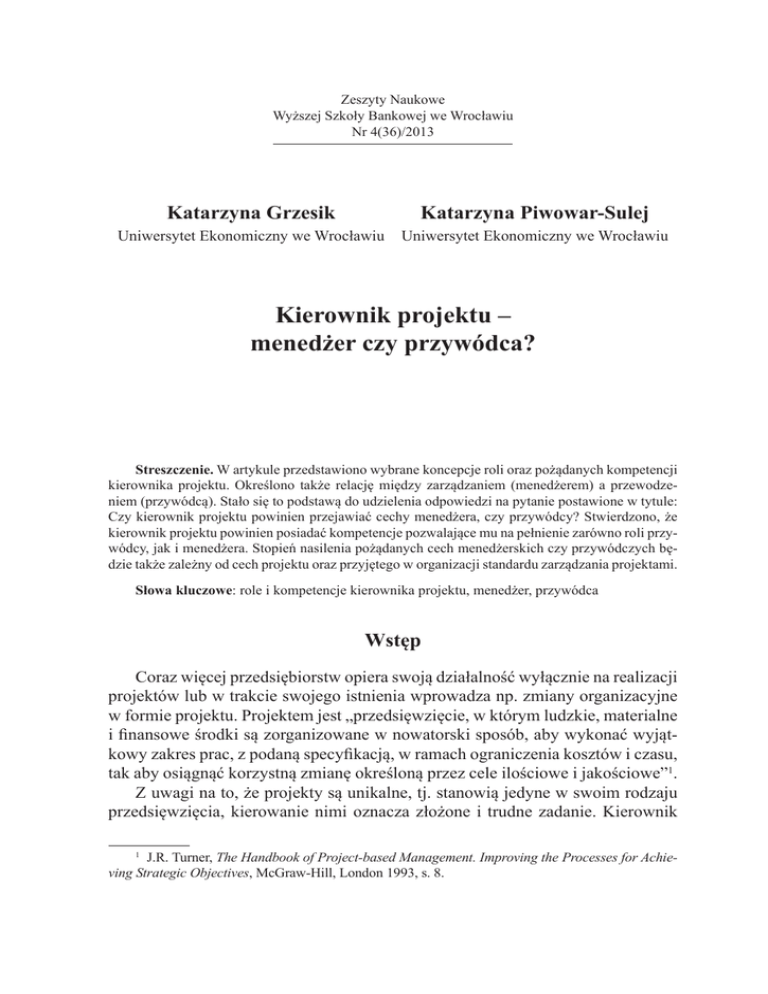 Zeszyty Naukowe
Wyższej Szkoły Bankowej we Wrocławiu
Nr 4(36)/2013

Katarzyna Grzesik
Uniwersytet Ekonomiczny we Wrocławiu

Katarzyna Piwowar-Sulej
Uniwersytet Ekonomiczny we Wrocławiu

Kierownik projektu –
menedżer czy przywódca?

Streszczenie. W artykule przedstawiono wybrane koncepcje roli oraz pożądanych kompetencji kierownika projektu. Określono także relację między zarządzaniem (menedżerem) a przewodzeniem (przywódcą). Stało się to podstawą do udzielenia odpowiedzi na pytanie postawione w tytule: Czy kierownik projektu powinien przejawiać cechy menedżera, czy przywódcy? Stwierdzono, że kierownik projektu powinien posiadać kompetencje pozwalające mu na pełnienie zarówno roli przywódcy, jak i menedżera. Stopień nasilenia pożądanych cech menedżerskich czy przywódczych będzie także zależny od cech projektu oraz przyjętego w organizacji standardu zarządzania projektami.

Słowa kluczowe: role i kompetencje kierownika projektu, menedżer, przywódca

Wstęp

Coraz więcej przedsiębiorstw opiera swoją działalność wyłącznie na realizacji projektów lub w trakcie swojego istnienia wprowadza np. zmiany organizacyjne w formie projektu. Projektem jest „przedsięwzięcie, w którym ludzkie, materialne i finansowe środki są zorganizowane w nowatorski sposób, aby wykonać wyjątkowy zakres prac, z podaną specyfikacją, w ramach ograniczenia kosztów i czasu, tak aby osiągnąć korzystną zmianę określoną przez cele ilościowe i jakościowe”$^1$.

Z uwagi na to, że projekty są unikalne, tj. stanowią jedyne w swoim rodzaju przedsięwzięcia, kierowanie nimi oznacza złożone i trudne zadanie. Kierownik

$^1$ J.R. Turner, The Handbook of Project-based Management. Improving the Processes for Achieving Strategic Objectives, McGraw-Hill, London 1993, s. 8.